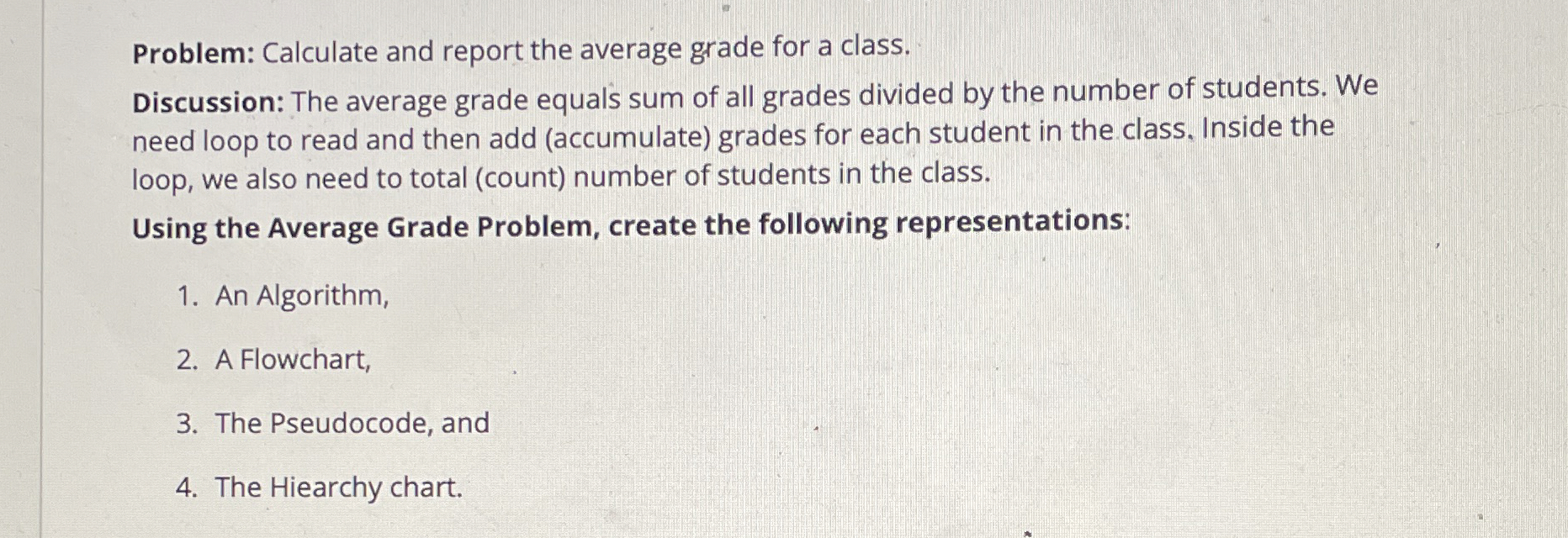 Problem: Calculate and report the average grade for a class.

Discussion: The average grade equals sum of all grades divided by the number of students. We need loop to read and then add (accumulate) grades for each student in the class. Inside the loop, we also need to total (count) number of students in the class.

Using the Average Grade Problem, create the following representations:

1. An Algorithm,

2. A Flowchart,

3. The Pseudocode, and

4. The Hiearchy chart.